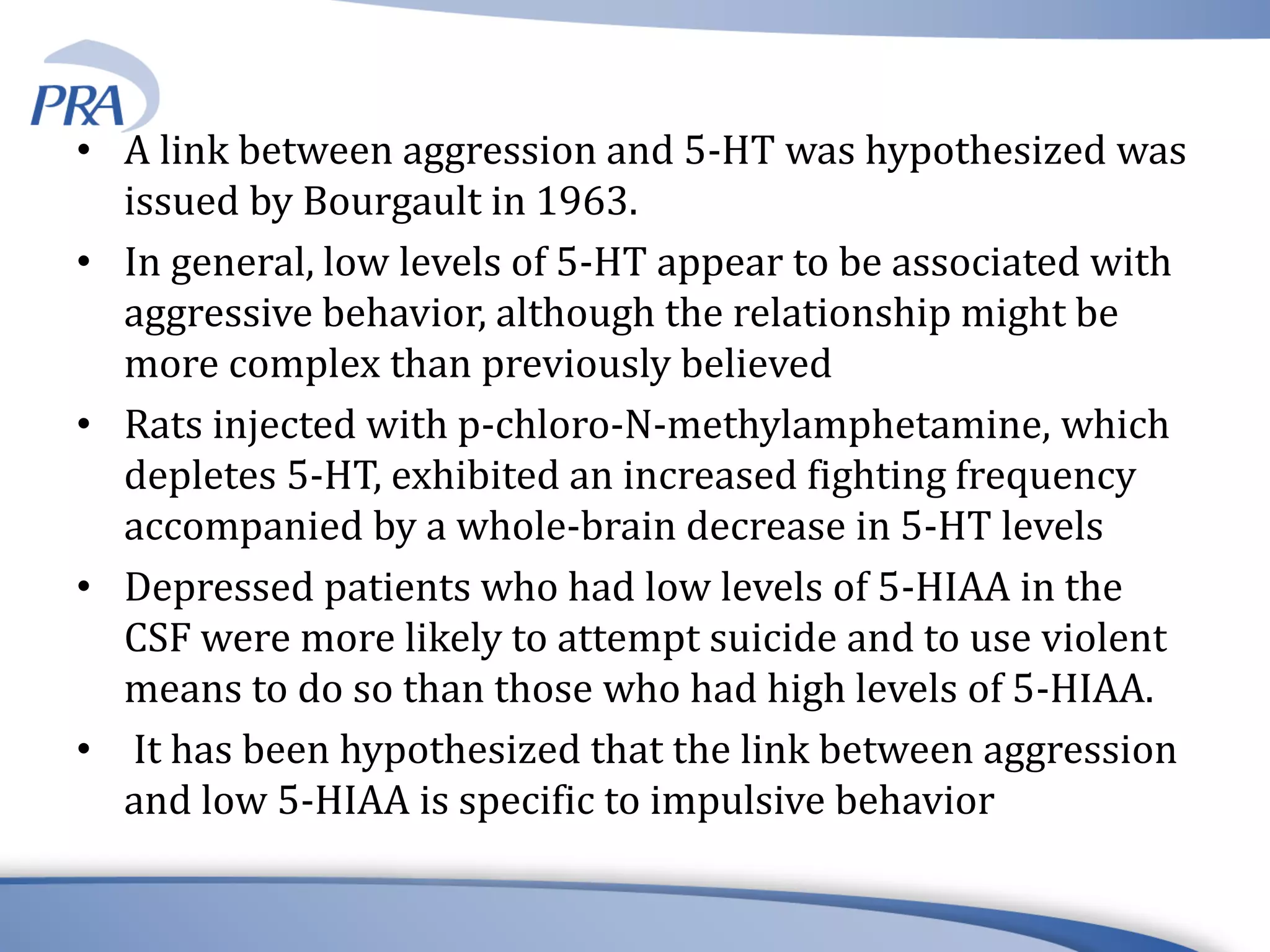 PRA

• A link between aggression and 5-HT was hypothesized was issued by Bourgault in 1963.

• In general, low levels of 5-HT appear to be associated with aggressive behavior, although the relationship might be more complex than previously believed

• Rats injected with p-chloro-N-methylamphetamine, which depletes 5-HT, exhibited an increased fighting frequency accompanied by a whole-brain decrease in 5-HT levels

• Depressed patients who had low levels of 5-HIAA in the CSF were more likely to attempt suicide and to use violent means to do so than those who had high levels of 5-HIAA.

• It has been hypothesized that the link between aggression and low 5-HIAA is specific to impulsive behavior